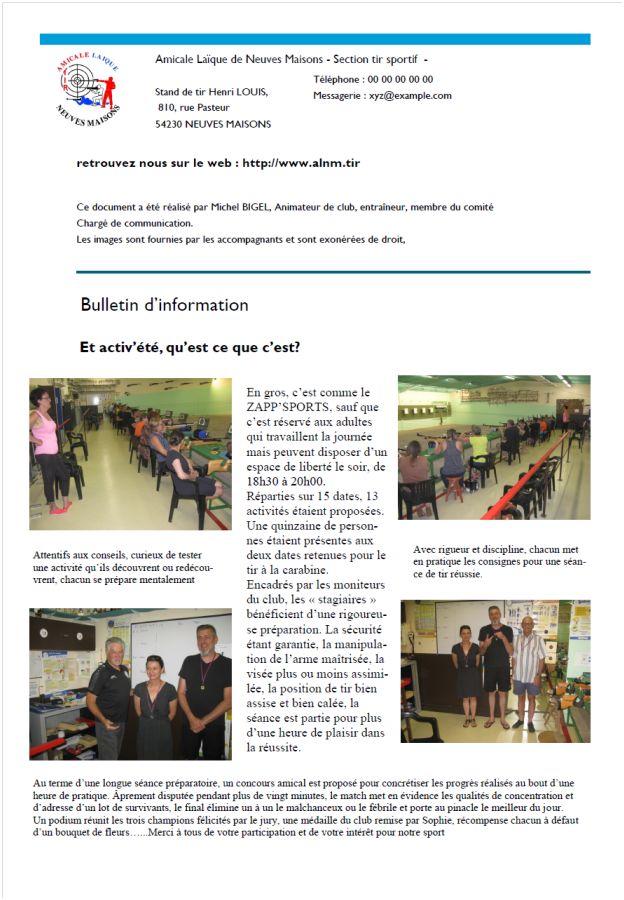 AMICALE LAIQUE
NEUVES MAISONS

Amicale Laïque de Neuves Maisons - Section tir sportif -

Stand de tir Henri LOUIS,
810, rue Pasteur
54230 NEUVES MAISONS

Téléphone : 00 00 00 00 00
Messagerie : xyz@example.com

retrouvez nous sur le web : http://www.alnm.tir

Ce document a été réalisé par Michel BIGEL, Animateur de club, entraîneur, membre du comité
Chargé de communication.
Les images sont fournies par les accompagnants et sont exonérées de droit,

Bulletin d'information

Et activ'été, qu'est ce que c'est?

Attentifs aux conseils, curieux de tester une activité qu'ils découvrent ou redécouvrent, chacun se prépare mentalement

En gros, c'est comme le ZAPP'SPORTS, sauf que c'est réservé aux adultes qui travaillent la journée mais peuvent disposer d'un espace de liberté le soir, de 18h30 à 20h00.
Réparties sur 15 dates, 13 activités étaient proposées. Une quinzaine de personnes étaient présentes aux deux dates retenues pour le tir à la carabine.
Encadrés par les moniteurs du club, les « stagiaires » bénéficient d'une rigoureuse préparation. La sécurité étant garantie, la manipulation de l'arme maîtrisée, la visée plus ou moins assimilée, la position de tir bien assise et bien calée, la séance est partie pour plus d'une heure de plaisir dans la réussite.

Avec rigueur et discipline, chacun met en pratique les consignes pour une séance de tir réussie.

Au terme d'une longue séance préparatoire, un concours amical est proposé pour concrétiser les progrès réalisés au bout d'une heure de pratique. Âprement disputée pendant plus de vingt minutes, le match met en évidence les qualités de concentration et d'adresse d'un lot de survivants, le final élimine un à un le malchanceux ou le fébrile et porte au pinacle le meilleur du jour. Un podium réunit les trois champions félicités par le jury, une médaille du club remise par Sophie, récompense chacun à défaut d'un bouquet de fleurs…...Merci à tous de votre participation et de votre intérêt pour notre sport